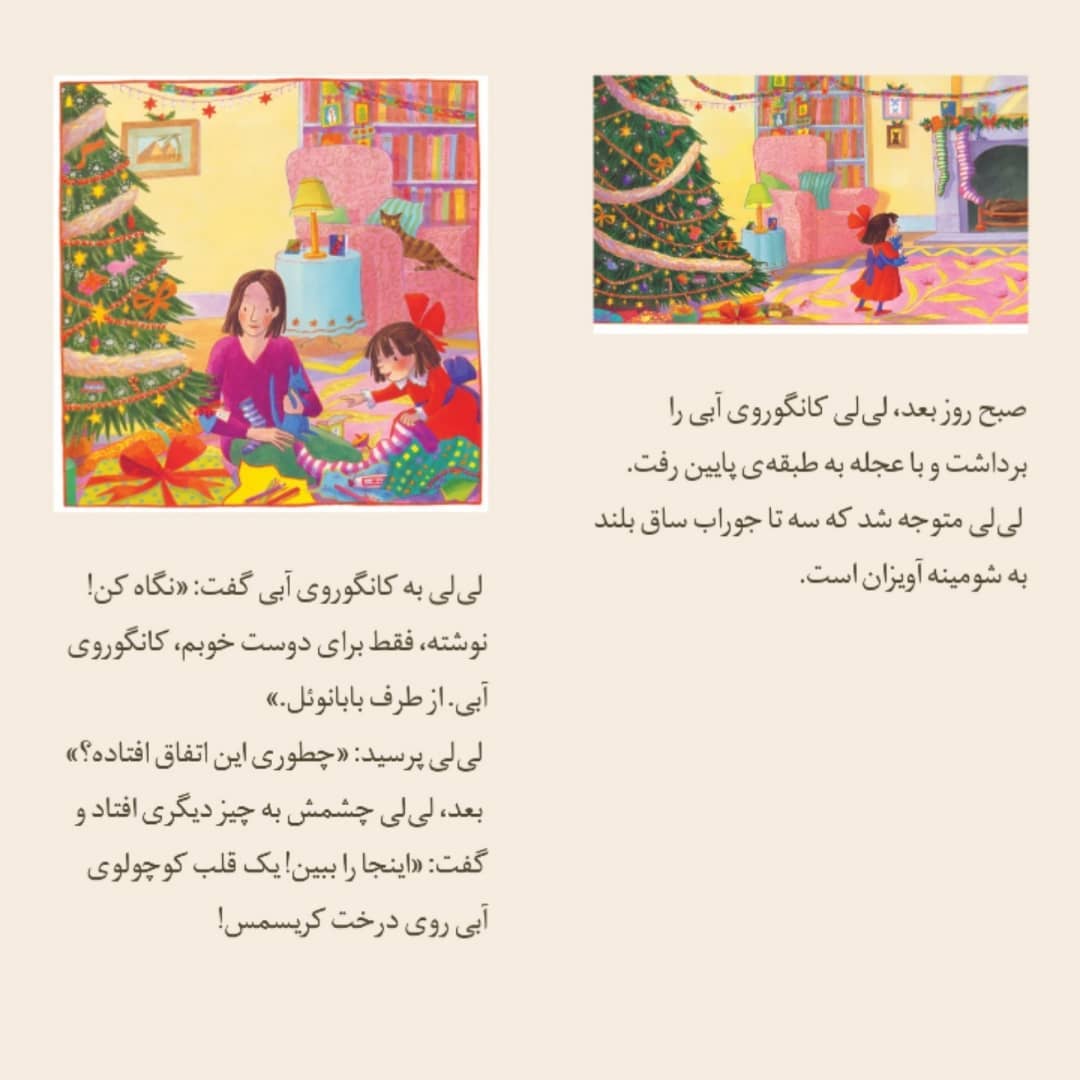 صبح روز بعد، لی‌لی کانگوروی آبی را برداشت و با عجله به طبقه‌ی پایین رفت. لی‌لی متوجه شد که سه تا جوراب ساق بلند به شومینه آویزان است.

لی‌لی به کانگوروی آبی گفت: «نگاه کن! نوشته، فقط برای دوست خوبم، کانگوروی آبی. از طرف بابانوئل.»
لی‌لی پرسید: «چطوری این اتفاق افتاده؟»
بعد، لی‌لی چشمش به چیز دیگری افتاد و گفت: «اینجا را ببین! یک قلب کوچولوی آبی روی درخت کریسمس!